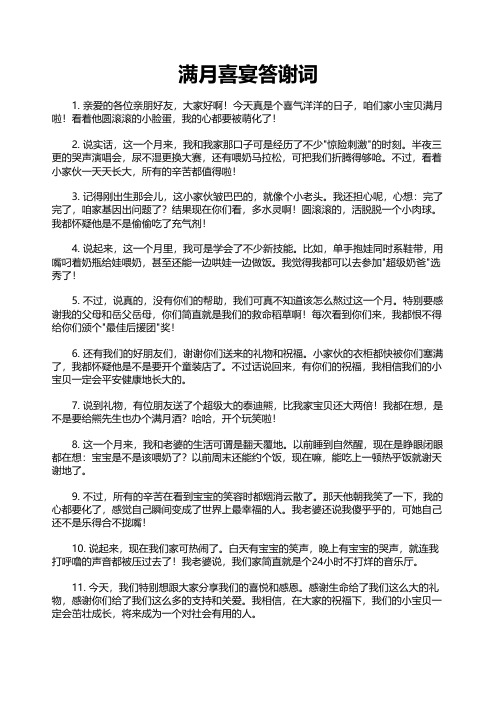 满月喜宴答谢词

1. 亲爱的各位亲朋好友，大家好啊！今天真是个喜气洋洋的日子，咱们家小宝贝满月啦！看着他圆滚滚的小脸蛋，我的心都要被萌化了！

2. 说实话，这一个月来，我和我家那口子可是经历了不少"惊险刺激"的时刻。半夜三更的哭声演唱会，尿不湿更换大赛，还有喂奶马拉松，可把我们折腾得够呛。不过，看着小家伙一天天长大，所有的辛苦都值得啦！

3. 记得刚出生那会儿，这小家伙皱巴巴的，就像个小老头。我还担心呢，心想：完了完了，咱家基因出问题了？结果现在你们看，多水灵啊！圆滚滚的，活脱脱一个小肉球。我都怀疑他是不是偷偷吃了充气剂！

4. 说起来，这一个月里，我可是学会了不少新技能。比如，单手抱娃同时系鞋带，用嘴叼着奶瓶给娃喂奶，甚至还能一边哄娃一边做饭。我觉得我都可以去参加"超级奶爸"选秀了！

5. 不过，说真的，没有你们的帮助，我们可真不知道该怎么熬过这一个月。特别要感谢我的父母和岳父岳母，你们简直就是我们的救命稻草啊！每次看到你们来，我都恨不得给你们颁个"最佳后援团"奖！

6. 还有我们的好朋友们，谢谢你们送来的礼物和祝福。小家伙的衣柜都快被你们塞满了，我都怀疑他是不是要开个童装店了。不过话说回来，有你们的祝福，我相信我们的小宝贝一定会平安健康地长大的。

7. 说到礼物，有位朋友送了个超级大的泰迪熊，比我家宝贝还大两倍！我都在想，是不是要给熊先生也办个满月酒？哈哈，开个玩笑啦！

8. 这一个月来，我和老婆的生活可谓是翻天覆地。以前睡到自然醒，现在是睁眼闭眼都在想：宝宝是不是该喂奶了？以前周末还能约个饭，现在嘛，能吃上一顿热乎饭就谢天谢地了。

9. 不过，所有的辛苦在看到宝宝的笑容时都烟消云散了。那天他朝我笑了一下，我的心都要化了，感觉自己瞬间变成了世界上最幸福的人。我老婆还说我傻乎乎的，可她自己还不是乐得合不拢嘴！

10. 说起来，现在我们家可热闹了。白天有宝宝的笑声，晚上有宝宝的哭声，就连我打呼噜的声音都被压过去了！我老婆说，我们家简直就是个24小时不打烊的音乐厅。

11. 今天，我们特别想跟大家分享我们的喜悦和感恩。感谢生命给了我们这么大的礼物，感谢你们给了我们这么多的支持和关爱。我相信，在大家的祝福下，我们的小宝贝一定会茁壮成长，将来成为一个对社会有用的人。